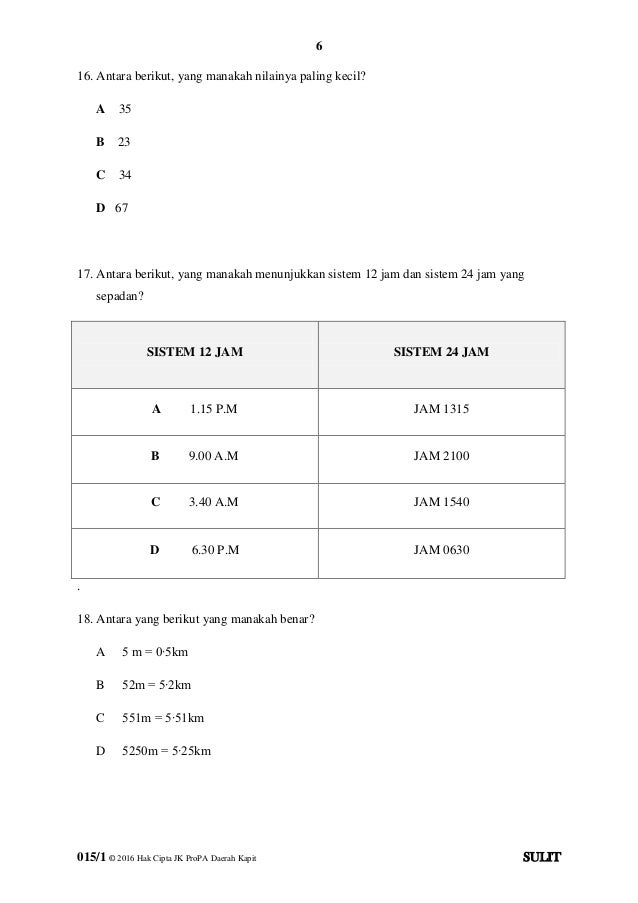 6

16. Antara berikut, yang manakah nilainya paling kecil?

A 35

B 23

C 34

D 67

17. Antara berikut, yang manakah menunjukkan sistem 12 jam dan sistem 24 jam yang sepadan?

| SISTEM 12 JAM | SISTEM 24 JAM |
|---|---|
| A 1.15 P.M | JAM 1315 |
| B 9.00 A.M | JAM 2100 |
| C 3.40 A.M | JAM 1540 |
| D 6.30 P.M | JAM 0630 |

.

18. Antara yang berikut yang manakah benar?

A 5 m = 0·5km

B 52m = 5·2km

C 551m = 5·51km

D 5250m = 5·25km

015/1 © 2016 Hak Cipta JK ProPA Daerah Kapit SULIT